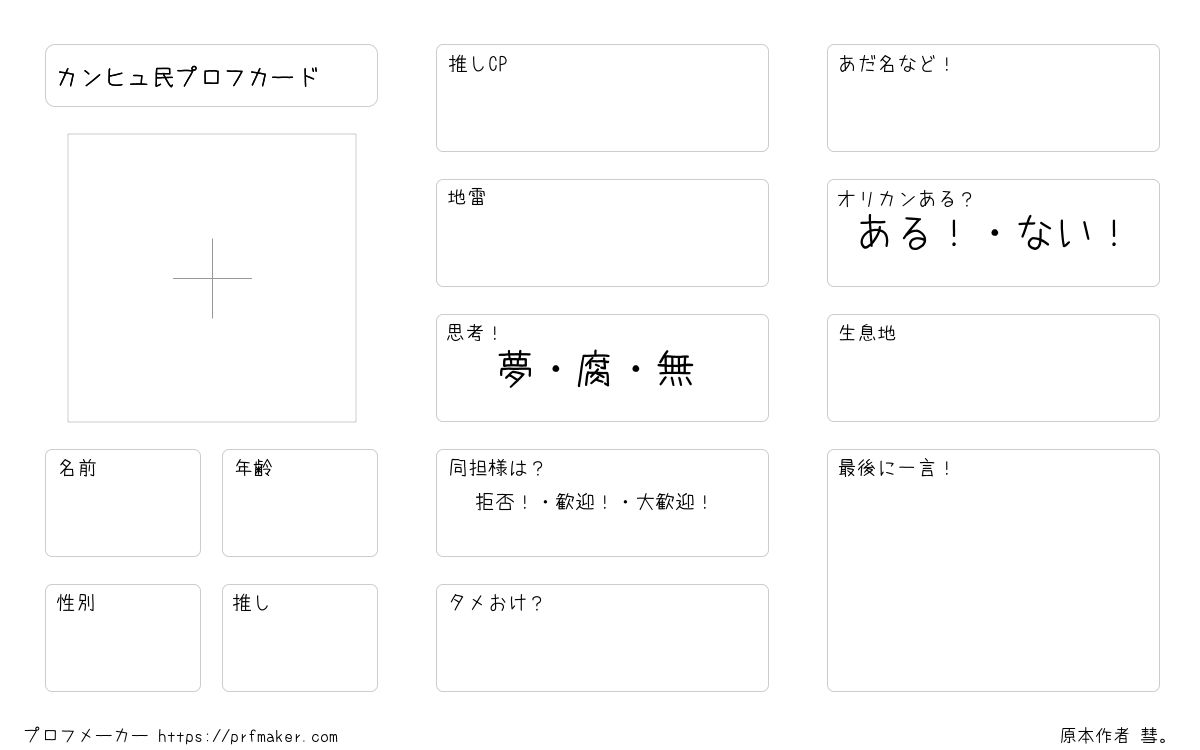 カンヒュ民プロフカード

名前

年齢

性別

推し

推しCP

地雷

思考！
夢・腐・無

同担様は？
拒否！・歓迎！・大歓迎！

タメおけ？

あだ名など！

オリカンある？
ある！・ない！

生息地

最後に一言！

プロフメーカー https://prfmaker.com

原本作者 彗。